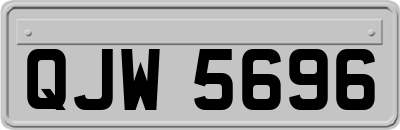 QJW 5696